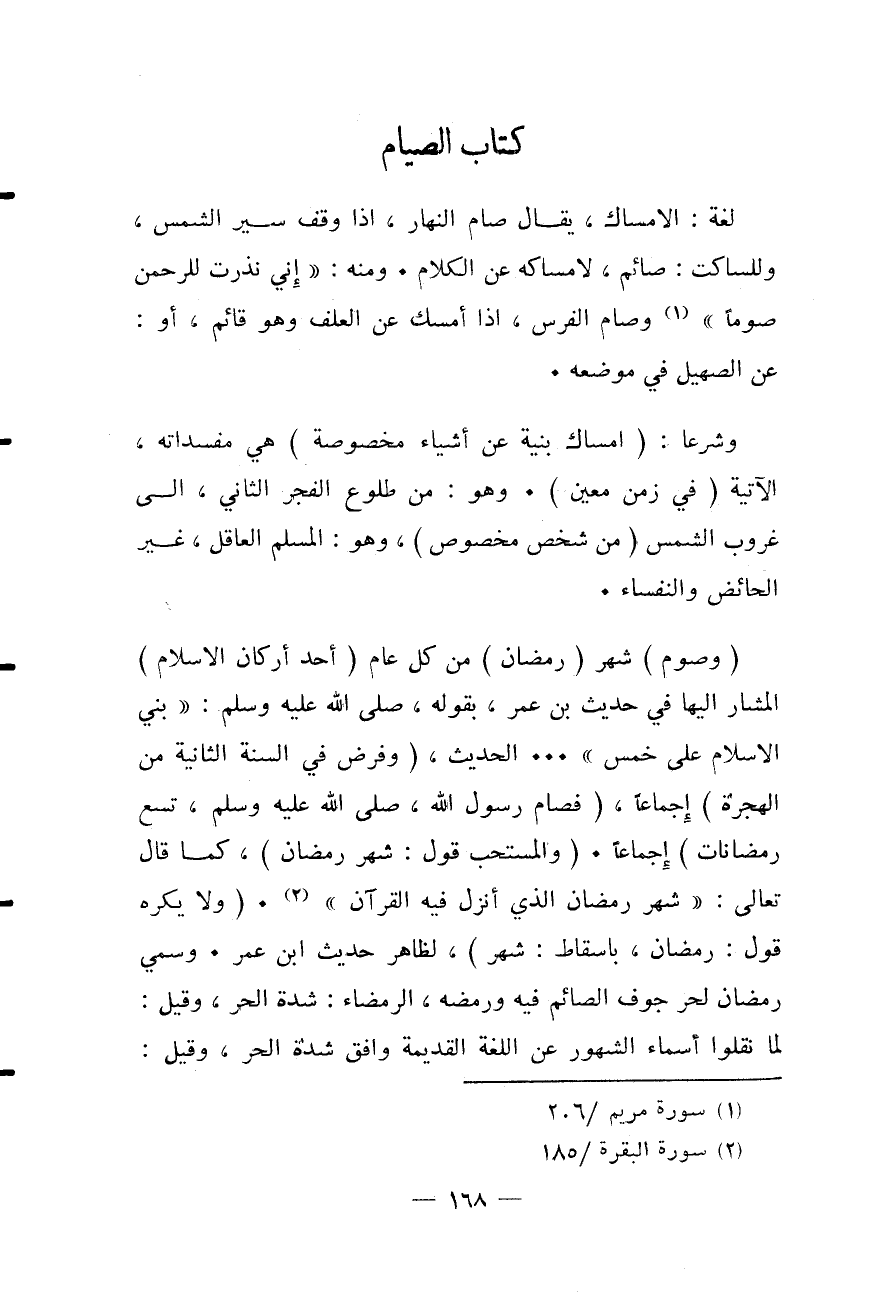 كتاب الصيام

لغة : الامساك ، يقال صام النهار ، اذا وقف سير الشمس ، وللساكت : صائم ، لامساكه عن الكلام • ومنه : « إني نذرت للرحمن صوماً » (١) وصام الفرس ، اذا أمسك عن العلف وهو قائم ، أو : عن الصهيل في موضعه •

وشرعا : ( امساك بنية عن أشياء مخصوصة ) هي مفسداته ، الآتية ( في زمن معين ) • وهو : من طلوع الفجر الثاني ، الى غروب الشمس ( من شخص مخصوص ) ، وهو : المسلم العاقل ، غير الحائض والنفساء •

( وصوم ) شهر ( رمضان ) من كل عام ( أحد أركان الاسلام ) المشار اليها في حديث بن عمر ، بقوله ، صلى الله عليه وسلم : « بني الاسلام على خمس » ••• الحديث ، ( وفرض في السنة الثانية من الهجرة ) إجماعاً ، ( فصام رسول الله ، صلى الله عليه وسلم ، تسع رمضانات ) إجماعاً • ( والمستحب قول : شهر رمضان ) ، كما قال تعالى : « شهر رمضان الذي أنزل فيه القرآن » (٢) • ( ولا يكره قول : رمضان ، باسقاط : شهر ) ، لظاهر حديث ابن عمر • وسمي رمضان لحر جوف الصائم فيه ورمضه ، الرمضاء : شدة الحر ، وقيل : لما نقلوا أسماء الشهور عن اللغة القديمة وافق شدة الحر ، وقيل :

(١) سورة مريم /٢٠٦
(٢) سورة البقرة /١٨٥

— ١٦٨ —